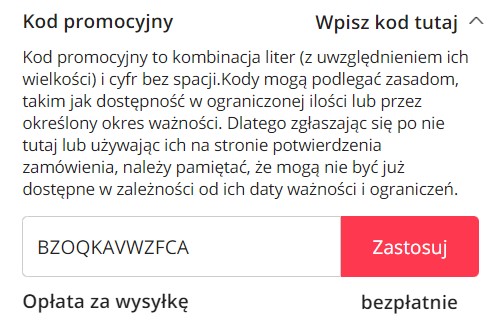 Kod promocyjny

Wpisz kod tutaj

Kod promocyjny to kombinacja liter (z uwzględnieniem ich wielkości) i cyfr bez spacji.Kody mogą podlegać zasadom, takim jak dostępność w ograniczonej ilości lub przez określony okres ważności. Dlatego zgłaszając się po nie tutaj lub używając ich na stronie potwierdzenia zamówienia, należy pamiętać, że mogą nie być już dostępne w zależności od ich daty ważności i ograniczeń.

BZOQKAVWZFCA

Zastosuj

Opłata za wysyłkę

bezpłatnie